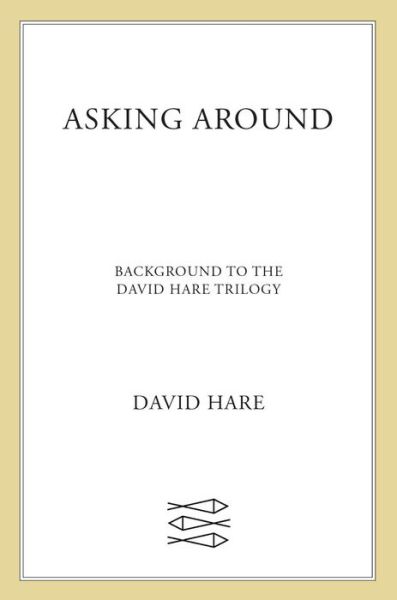 ASKING AROUND

BACKGROUND TO THE DAVID HARE TRILOGY

DAVID HARE